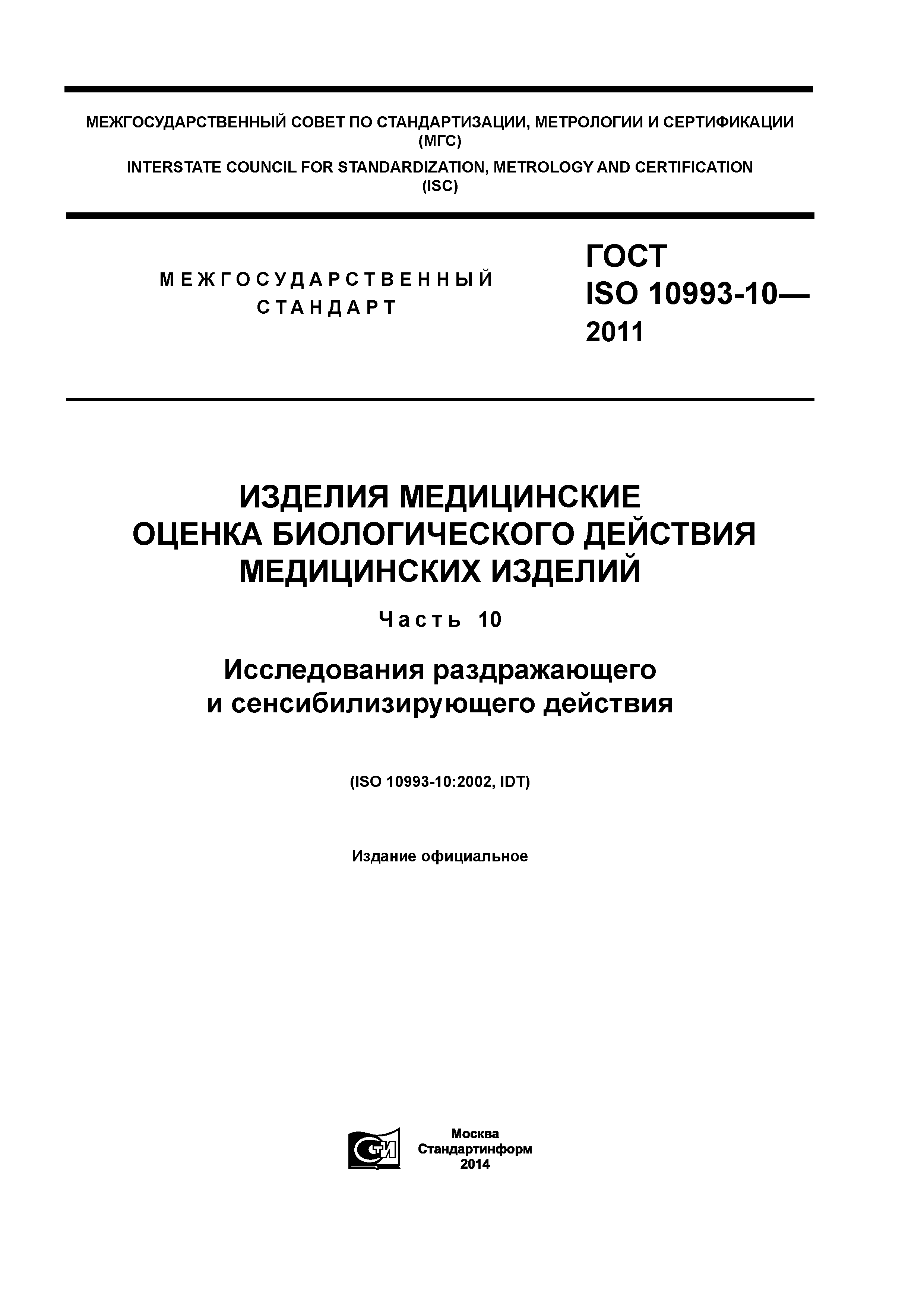 МЕЖГОСУДАРСТВЕННЫЙ СОВЕТ ПО СТАНДАРТИЗАЦИИ, МЕТРОЛОГИИ И СЕРТИФИКАЦИИ
(МГС)
INTERSTATE COUNCIL FOR STANDARDIZATION, METROLOGY AND CERTIFICATION
(ISC)

МЕЖГОСУДАРСТВЕННЫЙ СТАНДАРТ

ГОСТ
ISO 10993-10—
2011

ИЗДЕЛИЯ МЕДИЦИНСКИЕ
ОЦЕНКА БИОЛОГИЧЕСКОГО ДЕЙСТВИЯ
МЕДИЦИНСКИХ ИЗДЕЛИЙ

Часть 10

Исследования раздражающего
и сенсибилизирующего действия

(ISO 10993-10:2002, IDT)

Издание официальное

СТИ

Москва
Стандартинформ
2014